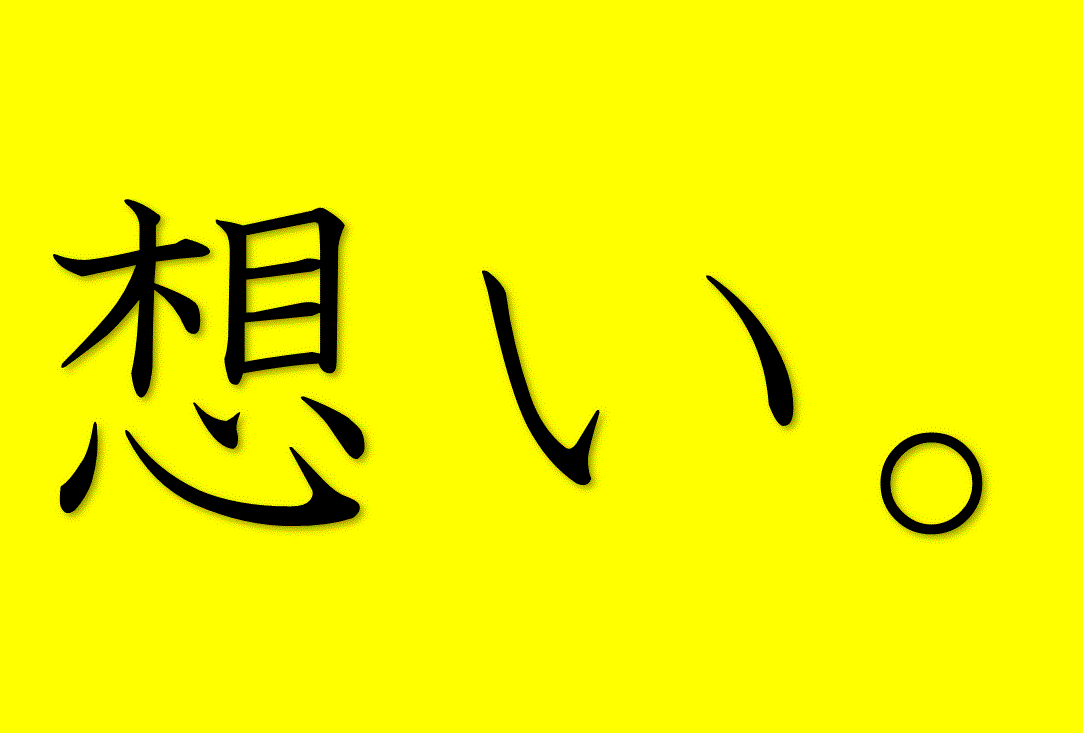 想い。